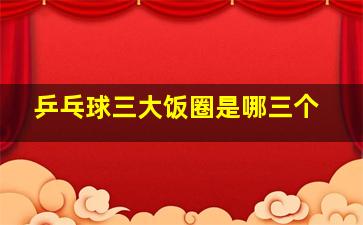 乒乓球三大饭圈是哪三个